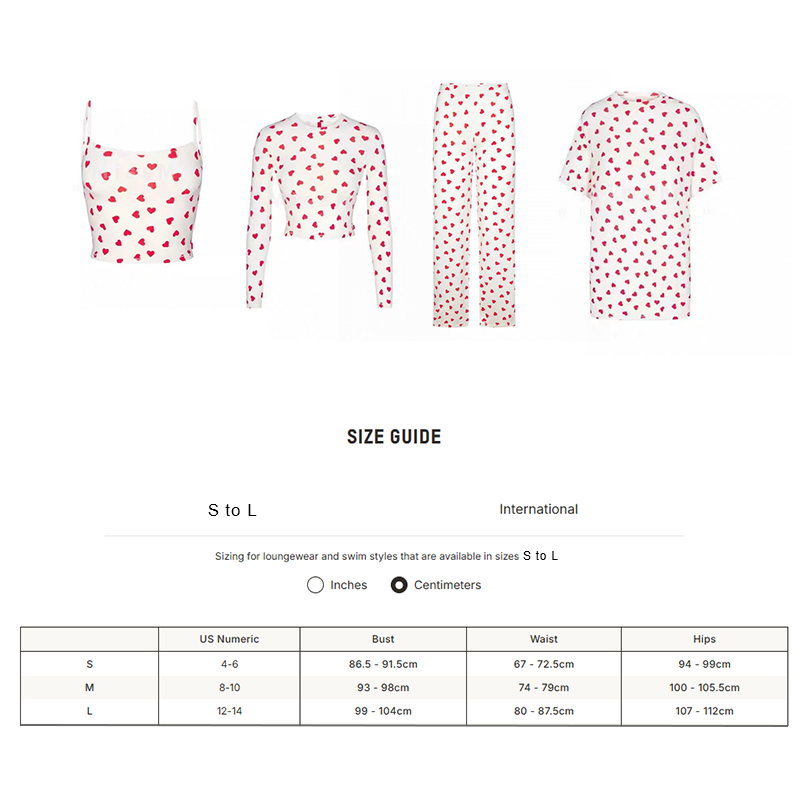 SIZE GUIDE

S to L

International

Sizing for loungewear and swim styles that are available in sizes S to L

Inches Centimeters

| | US Numeric | Bust | Waist | Hips |
|---|---|---|---|---|
| S | 4-6 | 86.5 - 91.5cm | 67 - 72.5cm | 94 - 99cm |
| M | 8-10 | 93 - 98cm | 74 - 79cm | 100 - 105.5cm |
| L | 12-14 | 99 - 104cm | 80 - 87.5cm | 107 - 112cm |